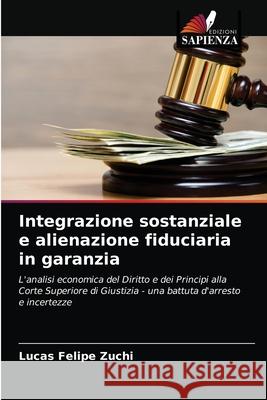 EDIZIONI
SAPIENZA

Integrazione sostanziale e alienazione fiduciaria in garanzia

L'analisi economica del Diritto e dei Principi alla Corte Superiore di Giustizia - una battuta d'arresto e incertezze

Lucas Felipe Zuchi

Kraina Książek